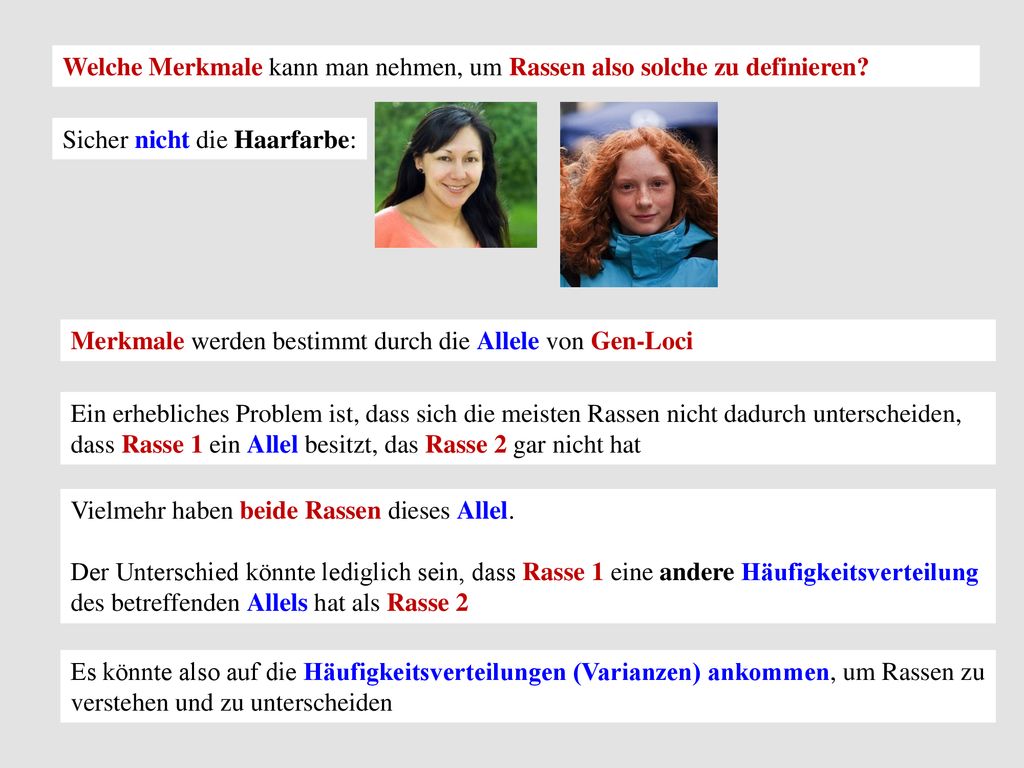 Welche Merkmale kann man nehmen, um Rassen also solche zu definieren?

Sicher nicht die Haarfarbe:

Merkmale werden bestimmt durch die Allele von Gen-Loci

Ein erhebliches Problem ist, dass sich die meisten Rassen nicht dadurch unterscheiden, dass Rasse 1 ein Allel besitzt, das Rasse 2 gar nicht hat

Vielmehr haben beide Rassen dieses Allel.

Der Unterschied könnte lediglich sein, dass Rasse 1 eine andere Häufigkeitsverteilung des betreffenden Allels hat als Rasse 2

Es könnte also auf die Häufigkeitsverteilungen (Varianzen) ankommen, um Rassen zu verstehen und zu unterscheiden